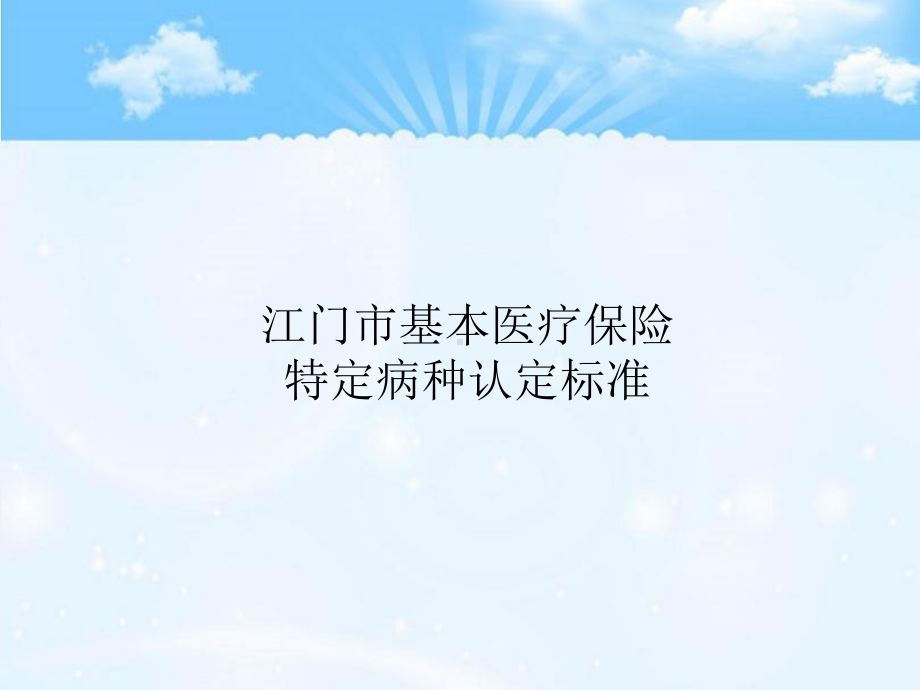 江门市基本医疗保险
特定病种认定标准